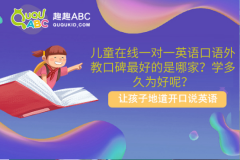 QUQU ABC 趣趣ABC QUQUKID.COM

儿童在线一对一英语口语外教口碑最好的是哪家？学多久为好呢？

让孩子地道开口说英语